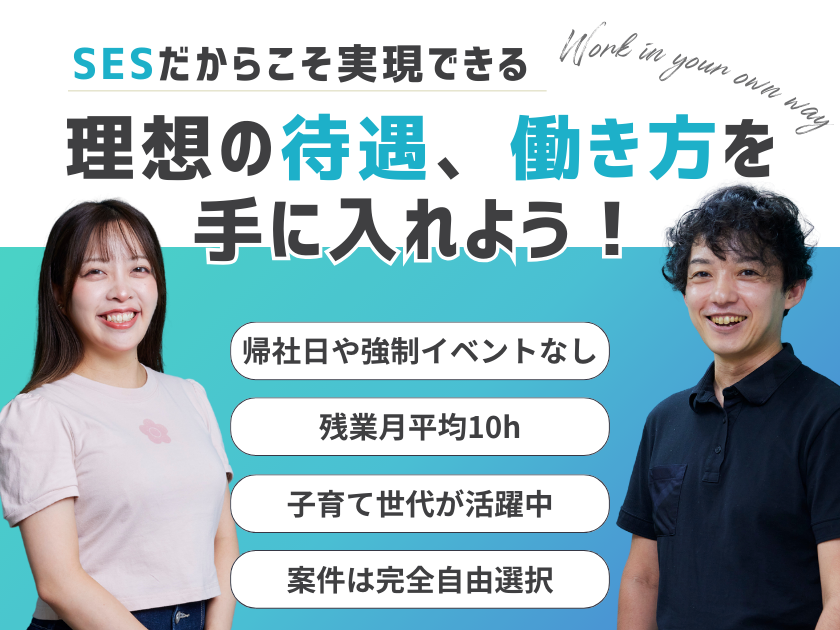 SESだからこそ実現できる

Work in your own way

理想の待遇、働き方を手に入れよう！

帰社日や強制イベントなし

残業月平均10h

子育て世代が活躍中

案件は完全自由選択